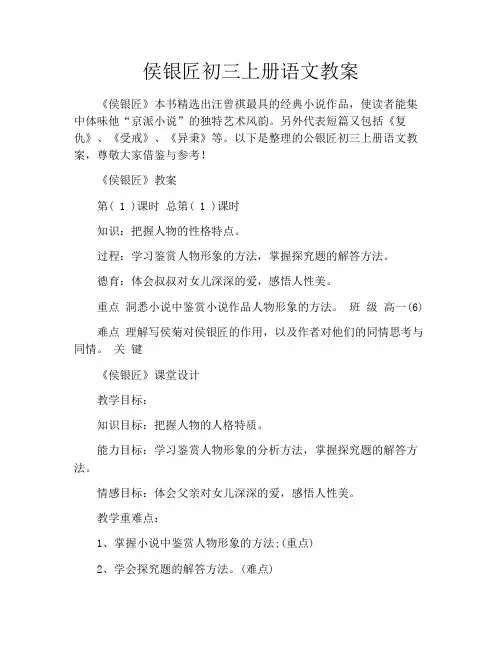 侯银匠初三上册语文教案

《侯银匠》本书精选出汪曾祺最具的经典小说作品，使读者能集中体味他“京派小说”的独特艺术风韵。另外代表短篇又包括《复仇》、《受戒》、《异秉》等。以下是整理的公银匠初三上册语文教案，尊敬大家借鉴与参考！

《侯银匠》教案

第（ 1 ）课时 总第（ 1 ）课时

知识：把握人物的性格特点。

过程：学习鉴赏人物形象的方法，掌握探究题的解答方法。

德育：体会叔叔对女儿深深的爱，感悟人性美。

重点 洞悉小说中鉴赏小说作品人物形象的方法。 班 级 高一(6)

难点 理解写侯菊对侯银匠的作用，以及作者对他们的同情思考与同情。 关 键

《侯银匠》课堂设计

教学目标：

知识目标：把握人物的人格特质。

能力目标：学习鉴赏人物形象的分析方法，掌握探究题的解答方法。

情感目标：体会父亲对女儿深深的爱，感悟人性美。

教学重难点：

1、掌握小说中鉴赏人物形象的方法;(重点)

2、学会探究题的解答方法。(难点)